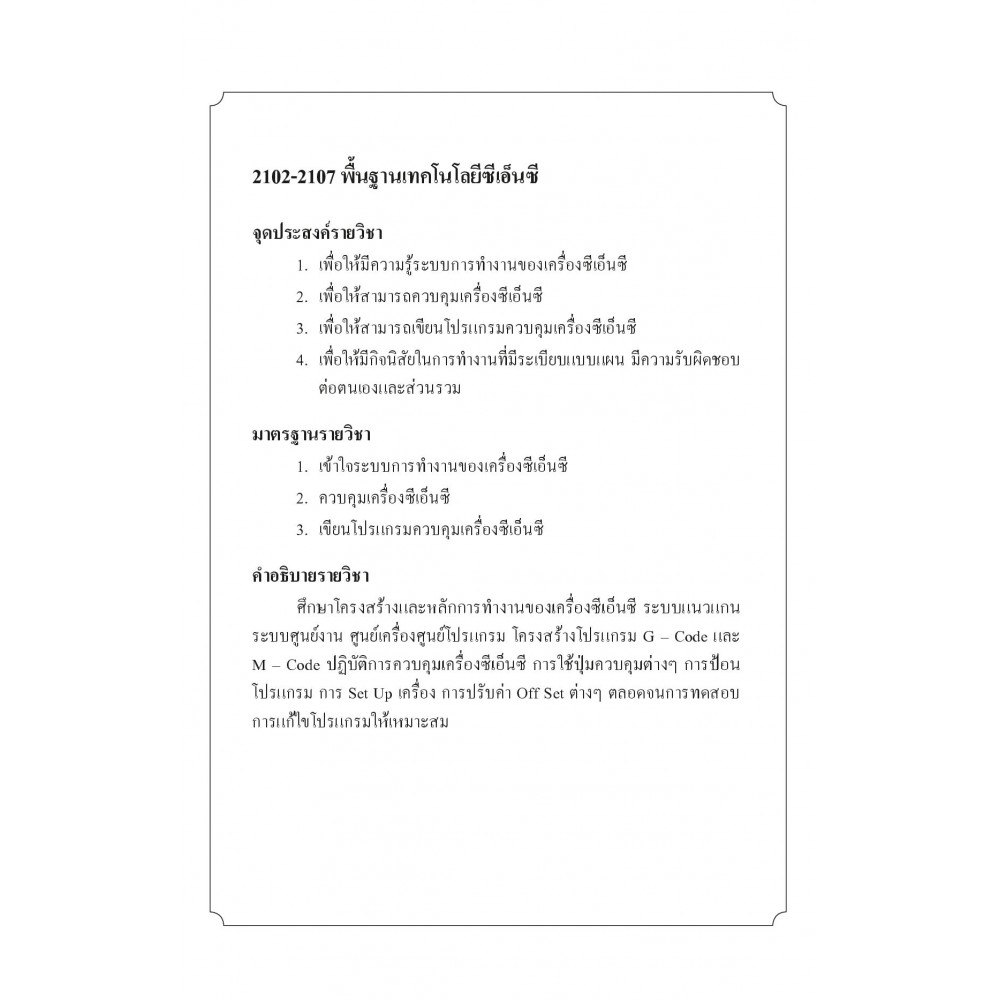 2102-2107 พื้นฐานเทคโนโลยีซีเอ็นซี

จุดประสงค์รายวิชา

1. เพื่อให้มีความรู้ระบบการทำงานของเครื่องซีเอ็นซี
2. เพื่อให้สามารถควบคุมเครื่องซีเอ็นซี
3. เพื่อให้สามารถเขียนโปรแกรมควบคุมเครื่องซีเอ็นซี
4. เพื่อให้มีกิจนิสัยในการทำงานที่มีระเบียบแบบแผน มีความรับผิดชอบต่อตนเองและส่วนรวม

มาตรฐานรายวิชา

1. เข้าใจระบบการทำงานของเครื่องซีเอ็นซี
2. ควบคุมเครื่องซีเอ็นซี
3. เขียนโปรแกรมควบคุมเครื่องซีเอ็นซี

คำอธิบายรายวิชา

ศึกษาโครงสร้างและหลักการทำงานของเครื่องซีเอ็นซี ระบบแนวแกน ระบบศูนย์งาน ศูนย์เครื่องศูนย์โปรแกรม โครงสร้างโปรแกรม G – Code และ M – Code ปฏิบัติการควบคุมเครื่องซีเอ็นซี การใช้ปุ่มควบคุมต่างๆ การป้อนโปรแกรม การ Set Up เครื่อง การปรับค่า Off Set ต่างๆ ตลอดจนการทดสอบ การแก้ไขโปรแกรมให้เหมาะสม